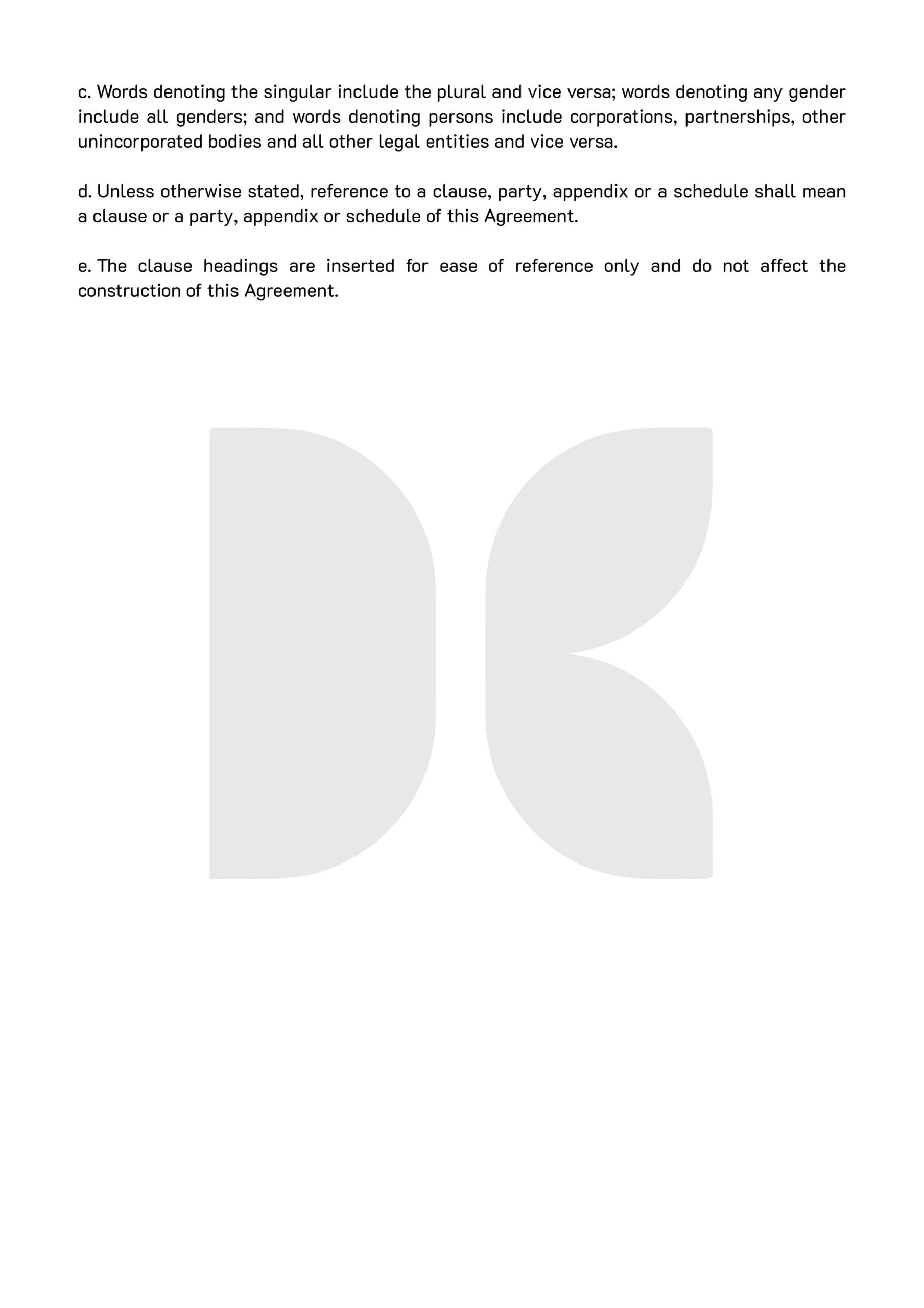 c. Words denoting the singular include the plural and vice versa; words denoting any gender include all genders; and words denoting persons include corporations, partnerships, other unincorporated bodies and all other legal entities and vice versa.

d. Unless otherwise stated, reference to a clause, party, appendix or a schedule shall mean a clause or a party, appendix or schedule of this Agreement.

e. The clause headings are inserted for ease of reference only and do not affect the construction of this Agreement.